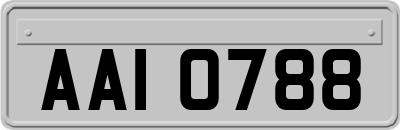 AAI 0788